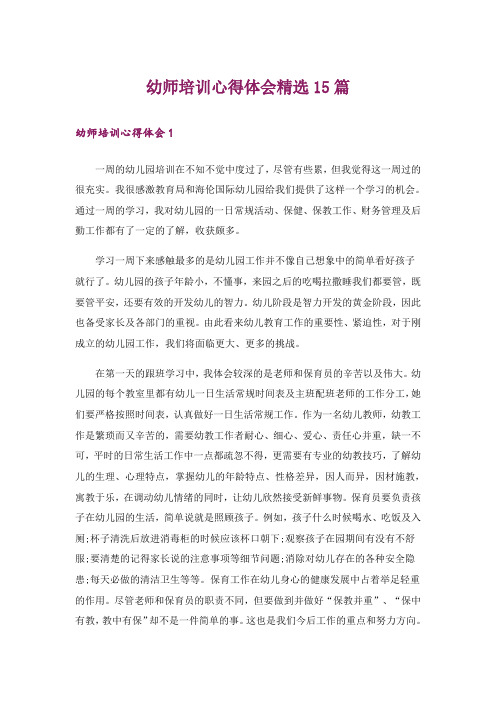 幼师培训心得体会精选15篇

幼师培训心得体会1

一周的幼儿园培训在不知不觉中度过了，尽管有些累，但我觉得这一周过的很充实。我很感激教育局和海伦国际幼儿园给我们提供了这样一个学习的机会。通过一周的学习，我对幼儿园的一日常规活动、保健、保教工作、财务管理及后勤工作都有了一定的了解，收获颇多。

学习一周下来感触最多的是幼儿园工作并不像自己想象中的简单看好孩子就行了。幼儿园的孩子年龄小，不懂事，来园之后的吃喝拉撒睡我们都要管，既要管平安，还要有效的开发幼儿的智力。幼儿阶段是智力开发的黄金阶段，因此也备受家长及各部门的重视。由此看来幼儿教育工作的重要性、紧迫性，对于刚成立的幼儿园工作，我们将面临更大、更多的挑战。

在第一天的跟班学习中，我体会较深的是老师和保育员的辛苦以及伟大。幼儿园的每个教室里都有幼儿一日生活常规时间表及主班配班老师的工作分工，她们要严格按照时间表，认真做好一日生活常规工作。作为一名幼儿教师，幼教工作是繁琐而又辛苦的，需要幼教工作者耐心、细心、爱心、责任心并重，缺一不可，平时的日常生活工作中一点都疏忽不得，更需要有专业的幼教技巧，了解幼儿的生理、心理特点，掌握幼儿的年龄特点、性格差异，因人而异，因材施教，寓教于乐，在调动幼儿情绪的同时，让幼儿欣然接受新鲜事物。保育员要负责孩子在幼儿园的生活，简单说就是照顾孩子。例如，孩子什么时候喝水、吃饭及入厕;杯子清洗后放进消毒柜的时候应该杯口朝下;观察孩子在园期间有没有不舒服;要清楚的记得家长说的注意事项等细节问题;消除对幼儿存在的各种安全隐患;每天必做的清洁卫生等等。保育工作在幼儿身心的健康发展中占着举足轻重的作用。尽管老师和保育员的职责不同，但要做到并做好“保教并重”、“保中有教，教中有保”却不是一件简单的事。这也是我们今后工作的重点和努力方向。